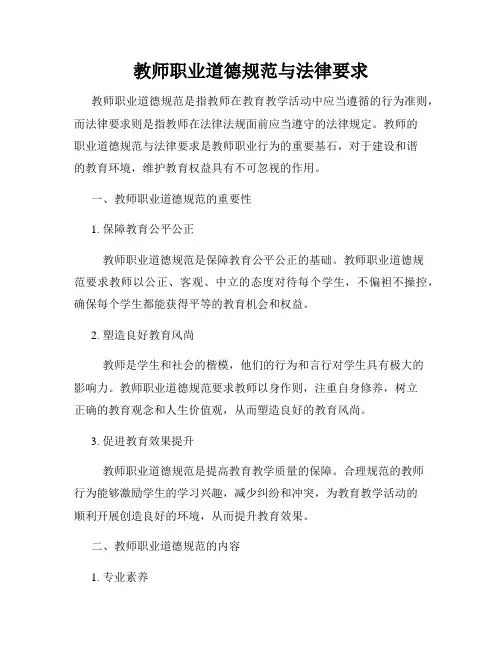 教师职业道德规范与法律要求

教师职业道德规范是指教师在教育教学活动中应当遵循的行为准则，而法律要求则是指教师在法律法规面前应当遵守的法律规定。教师的职业道德规范与法律要求是教师职业行为的重要基石，对于建设和谐的教育环境，维护教育权益具有不可忽视的作用。

一、教师职业道德规范的重要性

1. 保障教育公平公正

教师职业道德规范是保障教育公平公正的基础。教师职业道德规范要求教师以公正、客观、中立的态度对待每个学生，不偏袒不操控，确保每个学生都能获得平等的教育机会和权益。

2. 塑造良好教育风尚

教师是学生和社会的楷模，他们的行为和言行对学生具有极大的影响力。教师职业道德规范要求教师以身作则，注重自身修养，树立正确的教育观念和人生价值观，从而塑造良好的教育风尚。

3. 促进教育效果提升

教师职业道德规范是提高教育教学质量的保障。合理规范的教师行为能够激励学生的学习兴趣，减少纠纷和冲突，为教育教学活动的顺利开展创造良好的环境，从而提升教育效果。

二、教师职业道德规范的内容

1. 专业素养